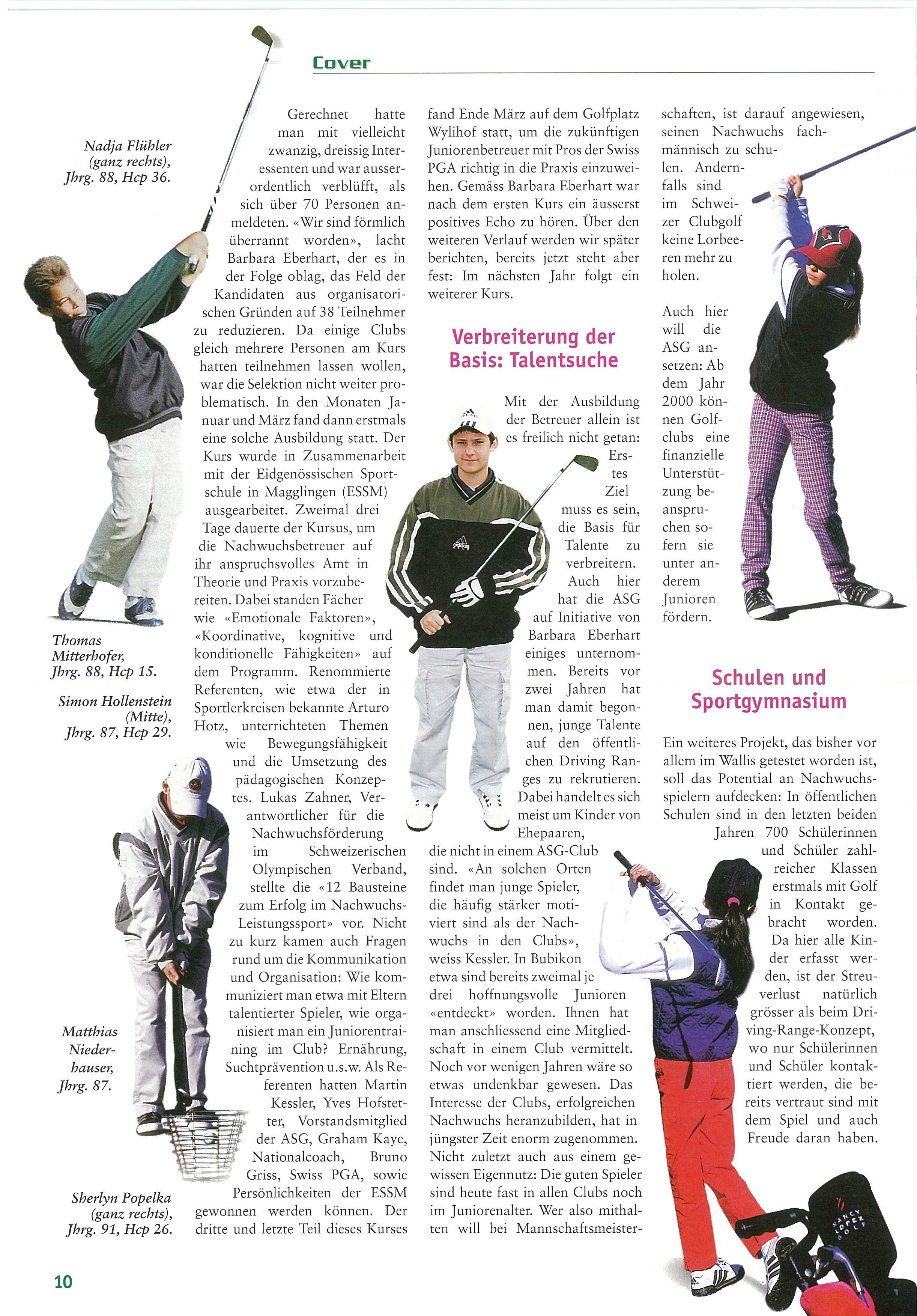 Cover

Nadja Flühler (ganz rechts), Jhrg. 88, Hcp 36.

Thomas Mitterhofer, Jhrg. 88, Hcp 15.

Simon Hollenstein (Mitte), Jhrg. 87, Hcp 29.

Matthias Niederhauser, Jhrg. 87.

Sherlyn Popelka (ganz rechts), Jhrg. 91, Hcp 26.

Gerechnet hatte man mit vielleicht zwanzig, dreissig Interessenten und war ausserordentlich verblüfft, als sich über 70 Personen anmeldeten. «Wir sind förmlich überrannt worden», lacht Barbara Eberhart, der es in der Folge oblag, das Feld der Kandidaten aus organisatorischen Gründen auf 38 Teilnehmer zu reduzieren. Da einige Clubs gleich mehrere Personen am Kurs hatten teilnehmen lassen wollen, war die Selektion nicht weiter problematisch. In den Monaten Januar und März fand dann erstmals eine solche Ausbildung statt. Der Kurs wurde in Zusammenarbeit mit der Eidgenössischen Sportschule in Magglingen (ESSM) ausgearbeitet. Zweimal drei Tage dauerte der Kursus, um die Nachwuchsbetreuer auf ihr anspruchsvolles Amt in Theorie und Praxis vorzubereiten. Dabei standen Fächer wie «Emotionale Faktoren», «Koordinative, kognitive und konditionelle Fähigkeiten» auf dem Programm. Renommierte Referenten, wie etwa der in Sportlerkreisen bekannte Arturo Hotz, unterrichteten Themen wie Bewegungsfähigkeit und die Umsetzung des pädagogischen Konzeptes. Lukas Zahner, Verantwortlicher für die Nachwuchsförderung im Schweizerischen Olympischen Verband, stellte die «12 Bausteine zum Erfolg im Nachwuchs-Leistungssport» vor. Nicht zu kurz kamen auch Fragen rund um die Kommunikation und Organisation: Wie kommuniziert man etwa mit Eltern talentierter Spieler, wie organisiert man ein Juniorentraining im Club? Ernährung, Suchtprävention u.s.w. Als Referenten hatten Martin Kessler, Yves Hofstetter, Vorstandsmitglied der ASG, Graham Kaye, Nationalcoach, Bruno Griss, Swiss PGA, sowie Persönlichkeiten der ESSM gewonnen werden können. Der dritte und letzte Teil dieses Kurses fand Ende März auf dem Golfplatz Wylihof statt, um die zukünftigen Juniorenbetreuer mit Pros der Swiss PGA richtig in die Praxis einzuweihen. Gemäss Barbara Eberhart war nach dem ersten Kurs ein äusserst positives Echo zu hören. Über den weiteren Verlauf werden wir später berichten, bereits jetzt steht aber fest: Im nächsten Jahr folgt ein weiterer Kurs.

Verbreiterung der Basis: Talentsuche

Mit der Ausbildung der Betreuer allein ist es freilich nicht getan: Erstes Ziel muss es sein, die Basis für Talente zu verbreitern. Auch hier hat die ASG auf Initiative von Barbara Eberhart einiges unternommen. Bereits vor zwei Jahren hat man damit begonnen, junge Talente auf den öffentlichen Driving Ranges zu rekrutieren. Dabei handelt es sich meist um Kinder von Ehepaaren, die nicht in einem ASG-Club sind. «An solchen Orten findet man junge Spieler, die häufig stärker motiviert sind als der Nachwuchs in den Clubs», weiss Kessler. In Bubikon etwa sind bereits zweimal je drei hoffnungsvolle Junioren «entdeckt» worden. Ihnen hat man anschliessend eine Mitgliedschaft in einem Club vermittelt. Noch vor wenigen Jahren wäre so etwas undenkbar gewesen. Das Interesse der Clubs, erfolgreichen Nachwuchs heranzubilden, hat in jüngster Zeit enorm zugenommen. Nicht zuletzt auch aus einem gewissen Eigennutz: Die guten Spieler sind heute fast in allen Clubs noch im Juniorenalter. Wer also mithalten will bei Mannschaftsmeisterschaften, ist darauf angewiesen, seinen Nachwuchs fachmännisch zu schulen. Andernfalls sind im Schweizer Clubgolf keine Lorbeeren mehr zu holen.

Auch hier will die ASG ansetzen: Ab dem Jahr 2000 können Golfclubs eine finanzielle Unterstützung beanspruchen sofern sie unter anderem Junioren fördern.

Schulen und Sportgymnasium

Ein weiteres Projekt, das bisher vor allem im Wallis getestet worden ist, soll das Potential an Nachwuchsspielern aufdecken: In öffentlichen Schulen sind in den letzten beiden Jahren 700 Schülerinnen und Schüler zahlreicher Klassen erstmals mit Golf in Kontakt gebracht worden. Da hier alle Kinder erfasst werden, ist der Streuverlust natürlich grösser als beim Driving-Range-Konzept, wo nur Schülerinnen und Schüler kontaktiert werden, die bereits vertraut sind mit dem Spiel und auch Freude daran haben.

NANCY LOPEZ GOLF

10